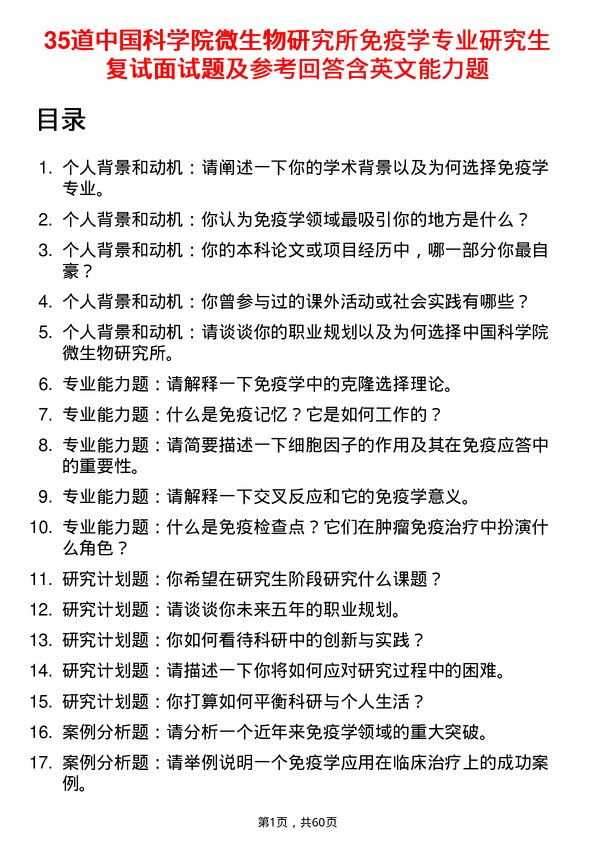 35道中国科学院微生物研究所免疫学专业研究生复试面试题及参考回答含英文能力题

目录

1. 个人背景和动机：请阐述一下你的学术背景以及为何选择免疫学专业。
2. 个人背景和动机：你认为免疫学领域最吸引你的地方是什么？
3. 个人背景和动机：你的本科论文或项目经历中，哪一部分你最自豪？
4. 个人背景和动机：你曾参与过的课外活动或社会实践有哪些？
5. 个人背景和动机：请谈谈你的职业规划以及为何选择中国科学院微生物研究所。
6. 专业能力题：请解释一下免疫学中的克隆选择理论。
7. 专业能力题：什么是免疫记忆？它是如何工作的？
8. 专业能力题：请简要描述一下细胞因子的作用及其在免疫应答中的重要性。
9. 专业能力题：请解释一下交叉反应和它的免疫学意义。
10. 专业能力题：什么是免疫检查点？它们在肿瘤免疫治疗中扮演什么角色？
11. 研究计划题：你希望在研究生阶段研究什么课题？
12. 研究计划题：请谈谈你未来五年的职业规划。
13. 研究计划题：你如何看待科研中的创新与实践？
14. 研究计划题：请描述一下你将如何应对研究过程中的困难。
15. 研究计划题：你打算如何平衡科研与个人生活？
16. 案例分析题：请分析一个近年来免疫学领域的重大突破。
17. 案例分析题：请举例说明一个免疫学应用在临床治疗上的成功案例。

第1页，共60页